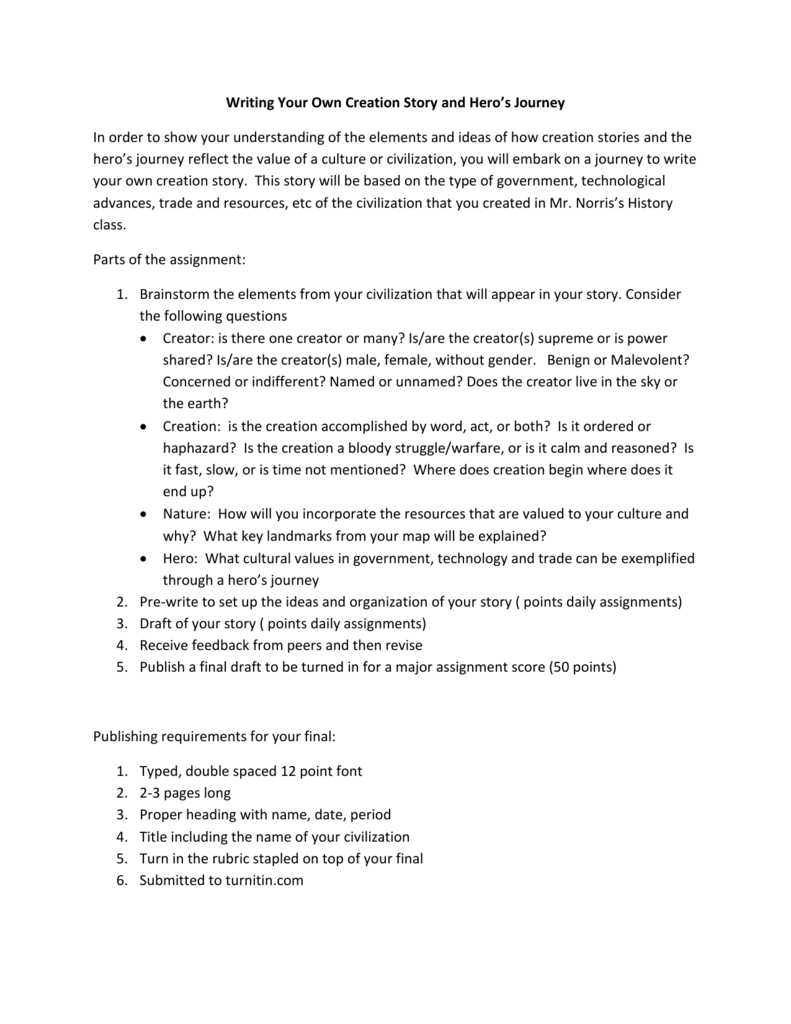 Writing Your Own Creation Story and Hero's Journey

In order to show your understanding of the elements and ideas of how creation stories and the hero's journey reflect the value of a culture or civilization, you will embark on a journey to write your own creation story. This story will be based on the type of government, technological advances, trade and resources, etc of the civilization that you created in Mr. Norris's History class.

Parts of the assignment:

1. Brainstorm the elements from your civilization that will appear in your story. Consider the following questions
 • Creator: is there one creator or many? Is/are the creator(s) supreme or is power shared? Is/are the creator(s) male, female, without gender. Benign or Malevolent? Concerned or indifferent? Named or unnamed? Does the creator live in the sky or the earth?
 • Creation: is the creation accomplished by word, act, or both? Is it ordered or haphazard? Is the creation a bloody struggle/warfare, or is it calm and reasoned? Is it fast, slow, or is time not mentioned? Where does creation begin where does it end up?
 • Nature: How will you incorporate the resources that are valued to your culture and why? What key landmarks from your map will be explained?
 • Hero: What cultural values in government, technology and trade can be exemplified through a hero's journey
2. Pre-write to set up the ideas and organization of your story ( points daily assignments)
3. Draft of your story ( points daily assignments)
4. Receive feedback from peers and then revise
5. Publish a final draft to be turned in for a major assignment score (50 points)

Publishing requirements for your final:

1. Typed, double spaced 12 point font
2. 2-3 pages long
3. Proper heading with name, date, period
4. Title including the name of your civilization
5. Turn in the rubric stapled on top of your final
6. Submitted to turnitin.com